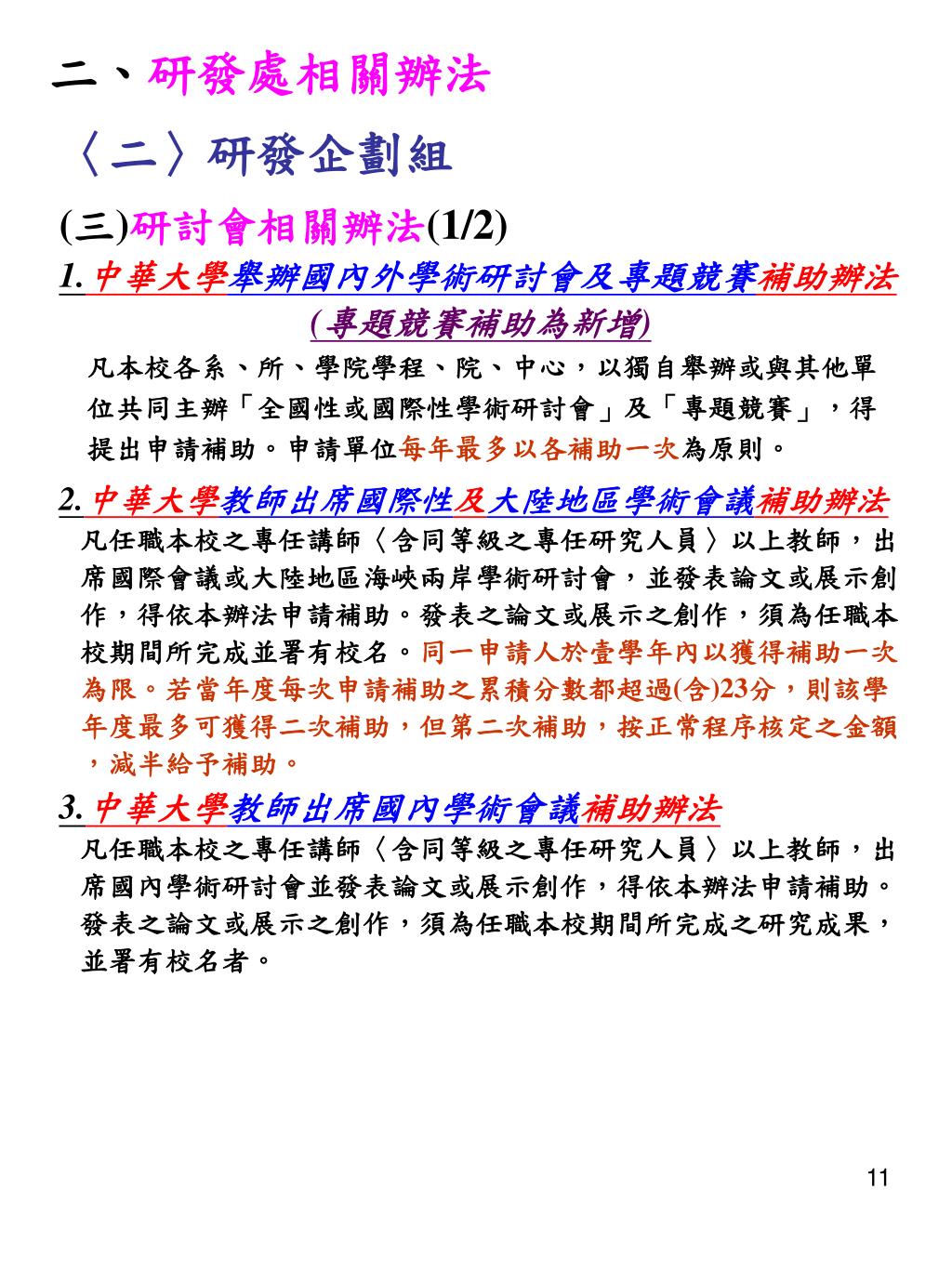 二、研發處相關辦法

〈二〉研發企劃組

(三)研討會相關辦法(1/2)

1. 中華大學舉辦國內外學術研討會及專題競賽補助辦法
(專題競賽補助為新增)

凡本校各系、所、學院學程、院、中心，以獨自舉辦或與其他單位共同主辦「全國性或國際性學術研討會」及「專題競賽」，得提出申請補助。申請單位每年最多以各補助一次為原則。

2. 中華大學教師出席國際性及大陸地區學術會議補助辦法

凡任職本校之專任講師〈含同等級之專任研究人員〉以上教師，出席國際會議或大陸地區海峽兩岸學術研討會，並發表論文或展示創作，得依本辦法申請補助。發表之論文或展示之創作，須為任職本校期間所完成並署有校名。同一申請人於壹學年內以獲得補助一次為限。若當年度每次申請補助之累積分數都超過(含)23分，則該學年度最多可獲得二次補助，但第二次補助，按正常程序核定之金額，減半給予補助。

3. 中華大學教師出席國內學術會議補助辦法

凡任職本校之專任講師〈含同等級之專任研究人員〉以上教師，出席國內學術研討會並發表論文或展示創作，得依本辦法申請補助。發表之論文或展示之創作，須為任職本校期間所完成之研究成果，並署有校名者。

11